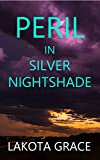 PERIL
IN
SILVER
NIGHTSHADE

LAKOTA GRACE